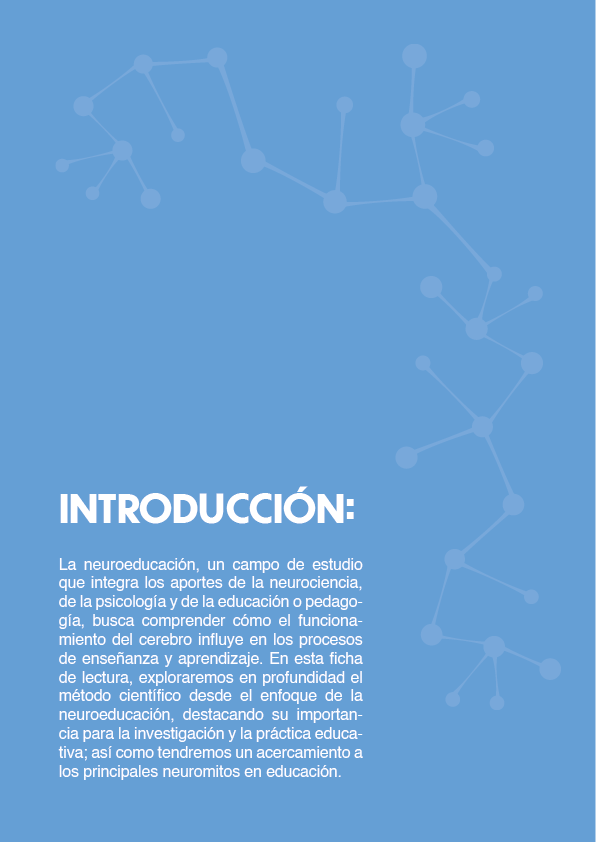 INTRODUCCIÓN:

La neuroeducación, un campo de estudio que integra los aportes de la neurociencia, de la psicología y de la educación o pedagogía, busca comprender cómo el funcionamiento del cerebro influye en los procesos de enseñanza y aprendizaje. En esta ficha de lectura, exploraremos en profundidad el método científico desde el enfoque de la neuroeducación, destacando su importancia para la investigación y la práctica educativa; así como tendremos un acercamiento a los principales neuromitos en educación.